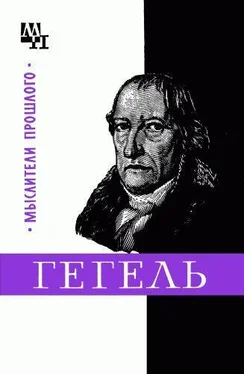 МП

• МЫСЛИТЕЛИ ПРОШЛОГО •

ГЕГЕЛЬ